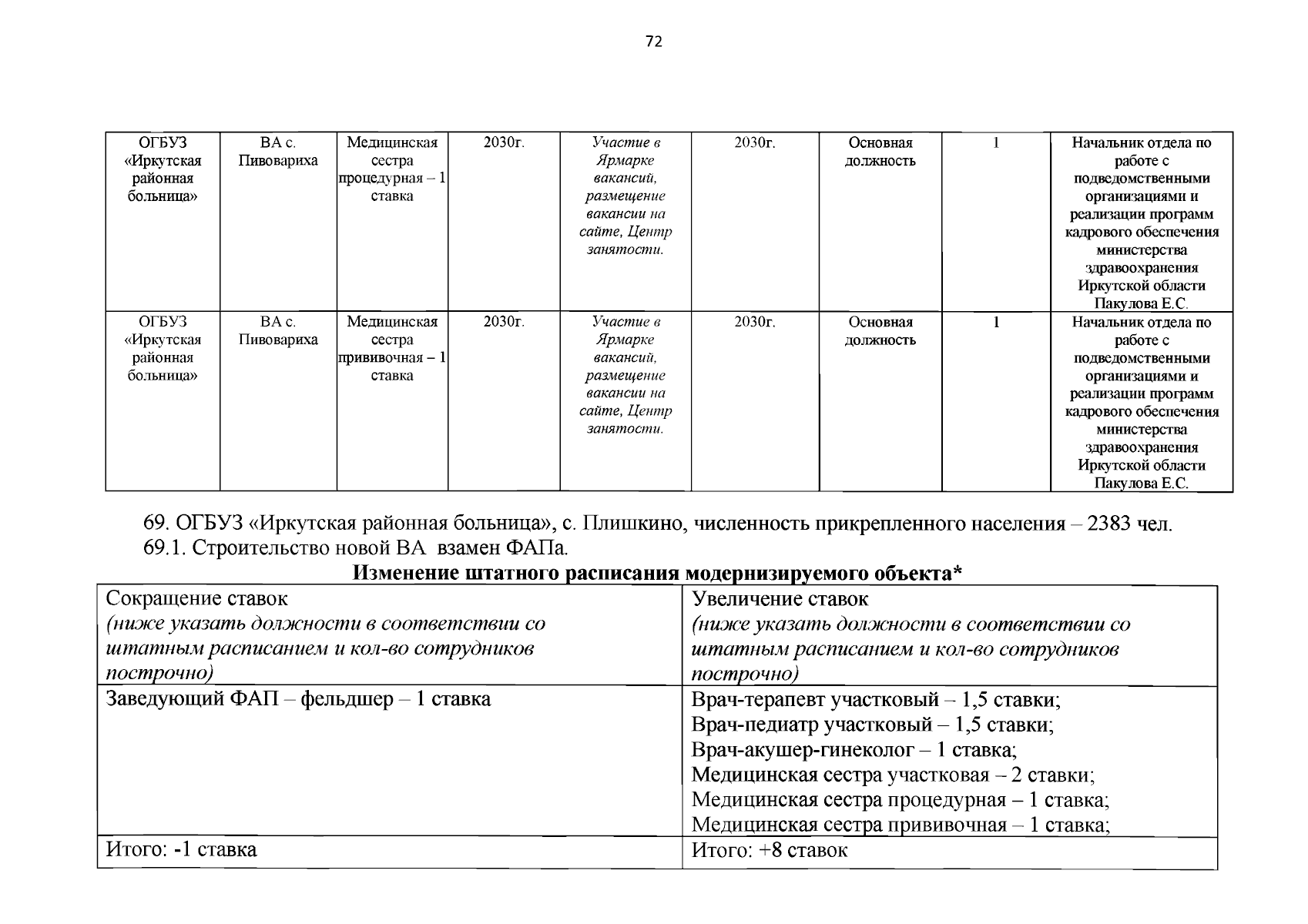 72

| ОГБУЗ «Иркутская районная больница» | ВА с. Пивовариха | Медицинская сестра процедурная – 1 ставка | 2030г. | Участие в Ярмарке вакансий, размещение вакансии на сайте, Центр занятости. | 2030г. | Основная должность | 1 | Начальник отдела по работе с подведомственными организациями и реализации программ кадрового обеспечения министерства здравоохранения Иркутской области Пакулова Е.С. |
|---|---|---|---|---|---|---|---|---|
| ОГБУЗ «Иркутская районная больница» | ВА с. Пивовариха | Медицинская сестра прививочная – 1 ставка | 2030г. | Участие в Ярмарке вакансий, размещение вакансии на сайте, Центр занятости. | 2030г. | Основная должность | 1 | Начальник отдела по работе с подведомственными организациями и реализации программ кадрового обеспечения министерства здравоохранения Иркутской области Пакулова Е.С. |

69. ОГБУЗ «Иркутская районная больница», с. Плишкино, численность прикрепленного населения – 2383 чел.
69.1. Строительство новой ВА взамен ФАПа.

Изменение штатного расписания модернизируемого объекта*

| Сокращение ставок (ниже указать должности в соответствии со штатным расписанием и кол-во сотрудников построчно) | Увеличение ставок (ниже указать должности в соответствии со штатным расписанием и кол-во сотрудников построчно) |
|---|---|
| Заведующий ФАП – фельдшер – 1 ставка | Врач-терапевт участковый – 1,5 ставки; Врач-педиатр участковый – 1,5 ставки; Врач-акушер-гинеколог – 1 ставка; Медицинская сестра участковая – 2 ставки; Медицинская сестра процедурная – 1 ставка; Медицинская сестра прививочная – 1 ставка; |
| Итого: -1 ставка | Итого: +8 ставок |